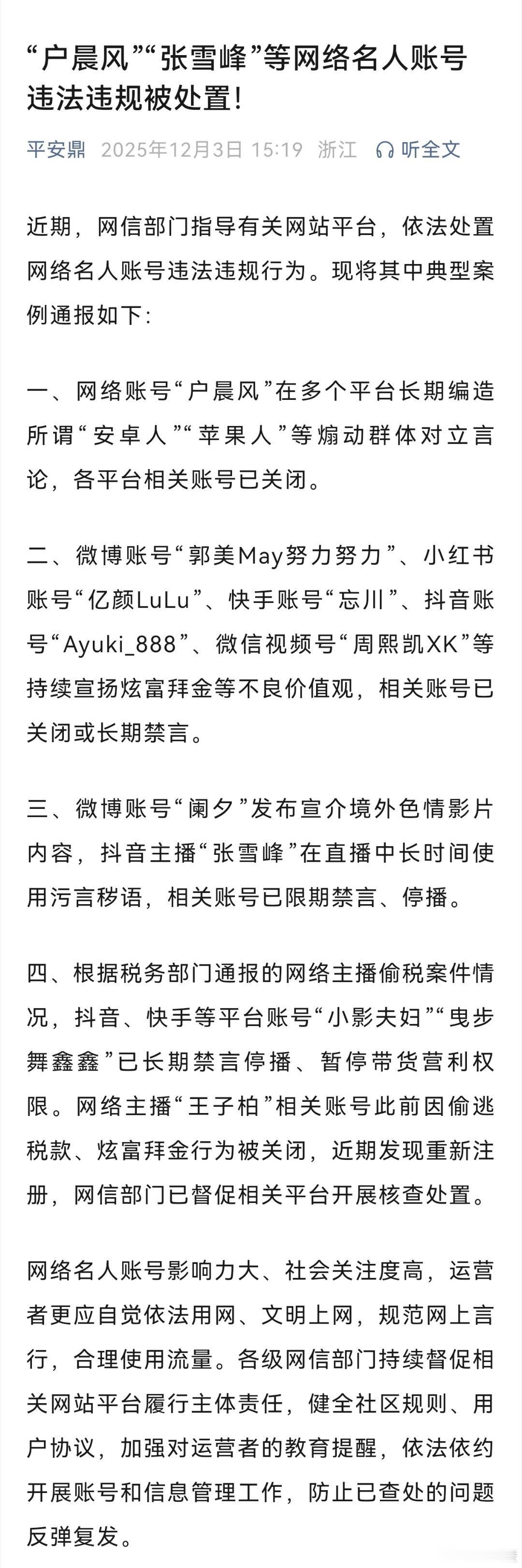 “户晨风”“张雪峰”等网络名人账号违法违规被处置!

平安鼎 2025年12月3日 15:19 浙江 听全文

近期，网信部门指导有关网站平台，依法处置网络名人账号违法违规行为。现将其中典型案例通报如下:

一、网络账号“户晨风”在多个平台长期编造所谓“安卓人”“苹果人”等煽动群体对立言论，各平台相关账号已关闭。

二、微博账号“郭美May努力努力”、小红书账号“亿颜LuLu”、快手账号“忘川”、抖音账号“Ayuki_888”、微信视频号“周熙凯XK”等持续宣扬炫富拜金等不良价值观，相关账号已关闭或长期禁言。

三、微博账号“阑夕”发布宣介境外色情影片内容，抖音主播“张雪峰”在直播中长时间使用污言秽语，相关账号已限期禁言、停播。

四、根据税务部门通报的网络主播偷税案件情况，抖音、快手等平台账号“小影夫妇”“曳步舞鑫鑫”已长期禁言停播、暂停带货营利权限。网络主播“王子柏”相关账号此前因偷逃税款、炫富拜金行为被关闭，近期发现重新注册，网信部门已督促相关平台开展核查处置。

网络名人账号影响力大、社会关注度高，运营者更应自觉依法用网、文明上网，规范网上言行，合理使用流量。各级网信部门持续督促相关网站平台履行主体责任，健全社区规则、用户协议，加强对运营者的教育提醒，依法依约开展账号和信息管理工作，防止已查处的问题反弹复发。